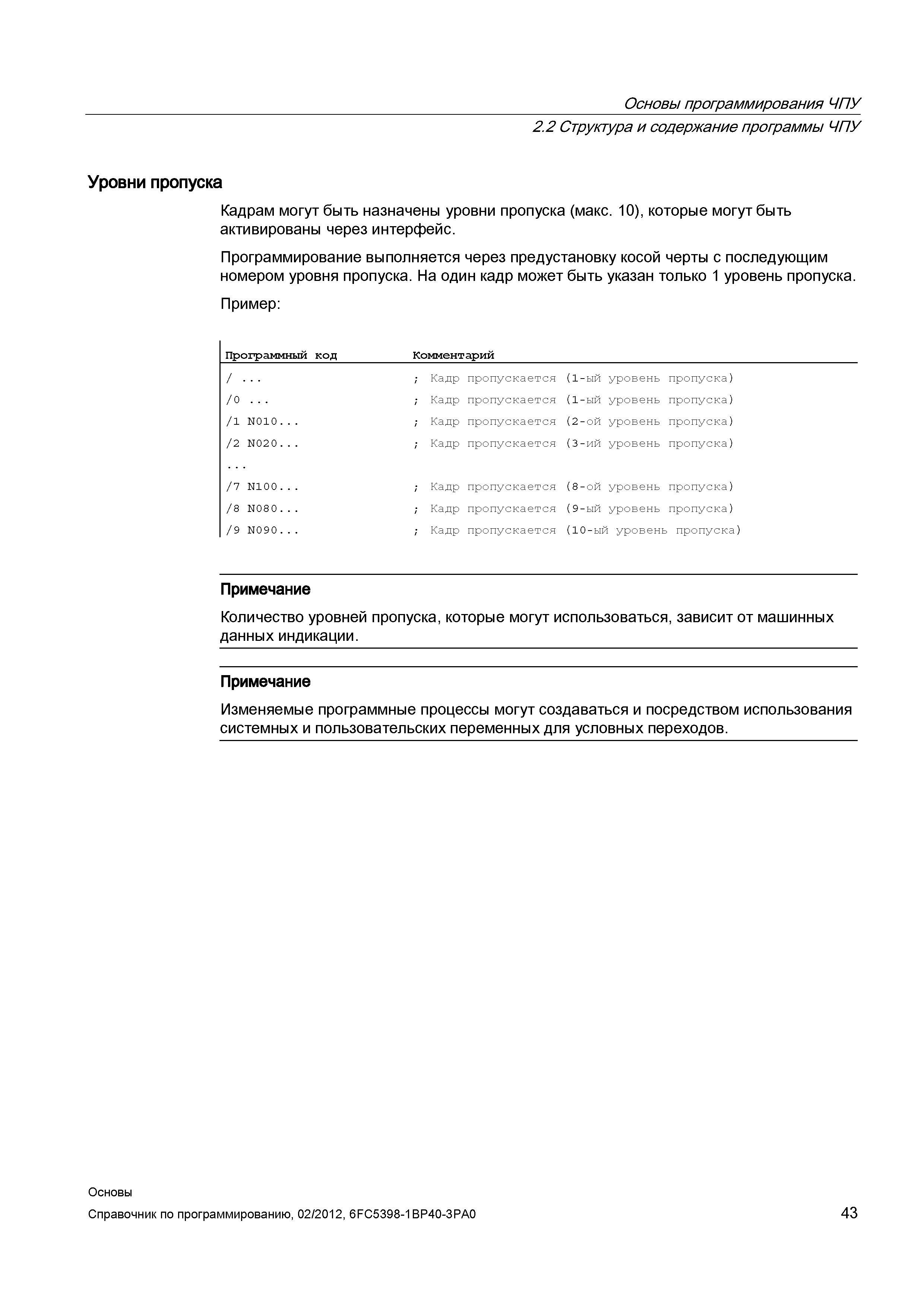 Основы программирования ЧПУ
2.2 Структура и содержание программы ЧПУ

Уровни пропуска

Кадрам могут быть назначены уровни пропуска (макс. 10), которые могут быть активированы через интерфейс.

Программирование выполняется через предустановку косой черты с последующим номером уровня пропуска. На один кадр может быть указан только 1 уровень пропуска.

Пример:

| Программный код | Комментарий |
|---|---|
| / ... | ; Кадр пропускается (1-ый уровень пропуска) |
| /0 ... | ; Кадр пропускается (1-ый уровень пропуска) |
| /1 N010... | ; Кадр пропускается (2-ой уровень пропуска) |
| /2 N020... | ; Кадр пропускается (3-ий уровень пропуска) |
| ... | |
| /7 N100... | ; Кадр пропускается (8-ой уровень пропуска) |
| /8 N080... | ; Кадр пропускается (9-ый уровень пропуска) |
| /9 N090... | ; Кадр пропускается (10-ый уровень пропуска) |

Примечание

Количество уровней пропуска, которые могут использоваться, зависит от машинных данных индикации.

Примечание

Изменяемые программные процессы могут создаваться и посредством использования системных и пользовательских переменных для условных переходов.

Основы
Справочник по программированию, 02/2012, 6FC5398-1BP40-3PA0
43